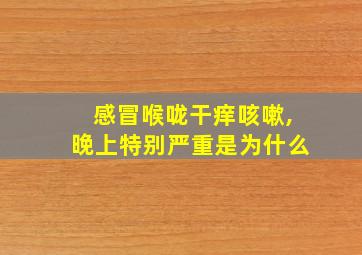 感冒喉咙干痒咳嗽,
晚上特别严重是为什么